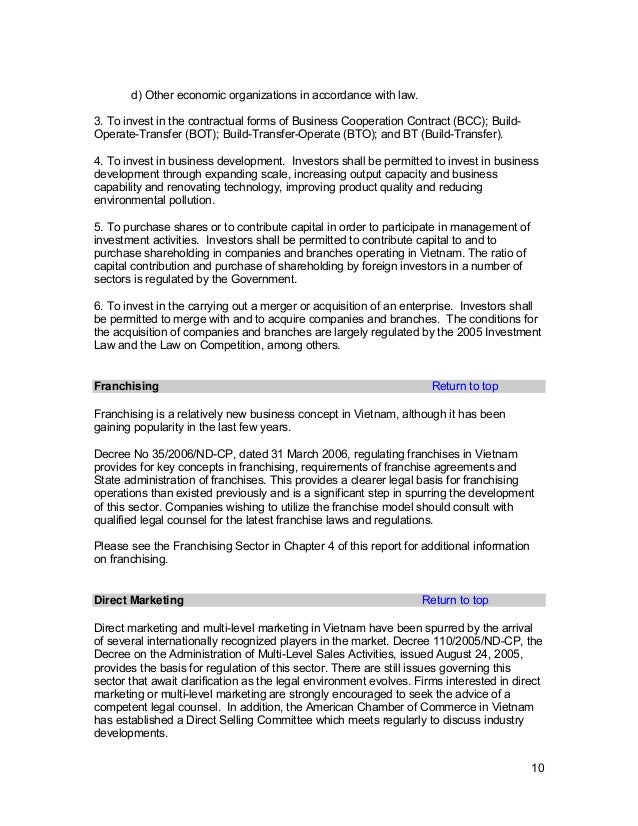 d) Other economic organizations in accordance with law.

3. To invest in the contractual forms of Business Cooperation Contract (BCC); Build-Operate-Transfer (BOT); Build-Transfer-Operate (BTO); and BT (Build-Transfer).

4. To invest in business development. Investors shall be permitted to invest in business development through expanding scale, increasing output capacity and business capability and renovating technology, improving product quality and reducing environmental pollution.

5. To purchase shares or to contribute capital in order to participate in management of investment activities. Investors shall be permitted to contribute capital to and to purchase shareholding in companies and branches operating in Vietnam. The ratio of capital contribution and purchase of shareholding by foreign investors in a number of sectors is regulated by the Government.

6. To invest in the carrying out a merger or acquisition of an enterprise. Investors shall be permitted to merge with and to acquire companies and branches. The conditions for the acquisition of companies and branches are largely regulated by the 2005 Investment Law and the Law on Competition, among others.

Franchising Return to top

Franchising is a relatively new business concept in Vietnam, although it has been gaining popularity in the last few years.

Decree No 35/2006/ND-CP, dated 31 March 2006, regulating franchises in Vietnam provides for key concepts in franchising, requirements of franchise agreements and State administration of franchises. This provides a clearer legal basis for franchising operations than existed previously and is a significant step in spurring the development of this sector. Companies wishing to utilize the franchise model should consult with qualified legal counsel for the latest franchise laws and regulations.

Please see the Franchising Sector in Chapter 4 of this report for additional information on franchising.

Direct Marketing Return to top

Direct marketing and multi-level marketing in Vietnam have been spurred by the arrival of several internationally recognized players in the market. Decree 110/2005/ND-CP, the Decree on the Administration of Multi-Level Sales Activities, issued August 24, 2005, provides the basis for regulation of this sector. There are still issues governing this sector that await clarification as the legal environment evolves. Firms interested in direct marketing or multi-level marketing are strongly encouraged to seek the advice of a competent legal counsel. In addition, the American Chamber of Commerce in Vietnam has established a Direct Selling Committee which meets regularly to discuss industry developments.

10